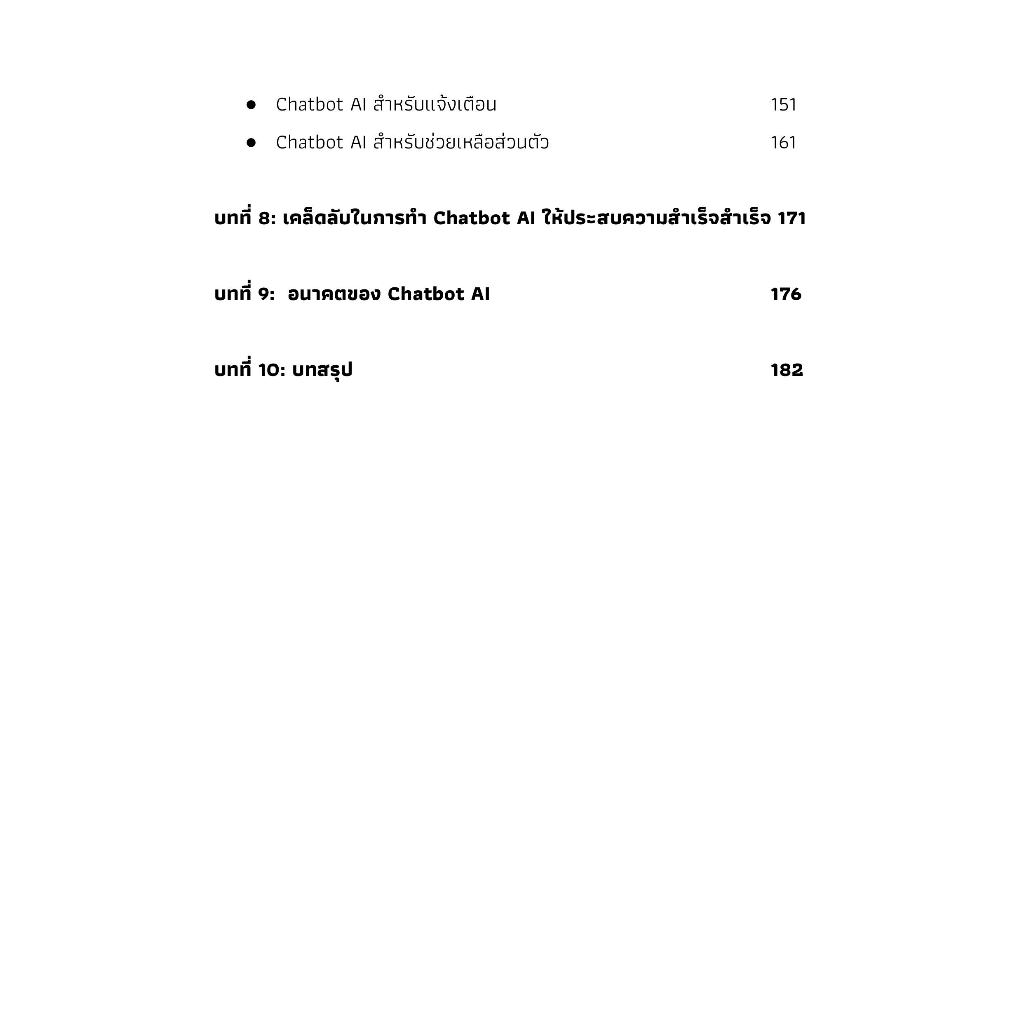 • Chatbot AI สำหรับแจ้งเตือน 151
• Chatbot AI สำหรับช่วยเหลือส่วนตัว 161

บทที่ 8: เคล็ดลับในการทำ Chatbot AI ให้ประสบความสำเร็จสำเร็จ 171

บทที่ 9: อนาคตของ Chatbot AI 176

บทที่ 10: บทสรุป 182